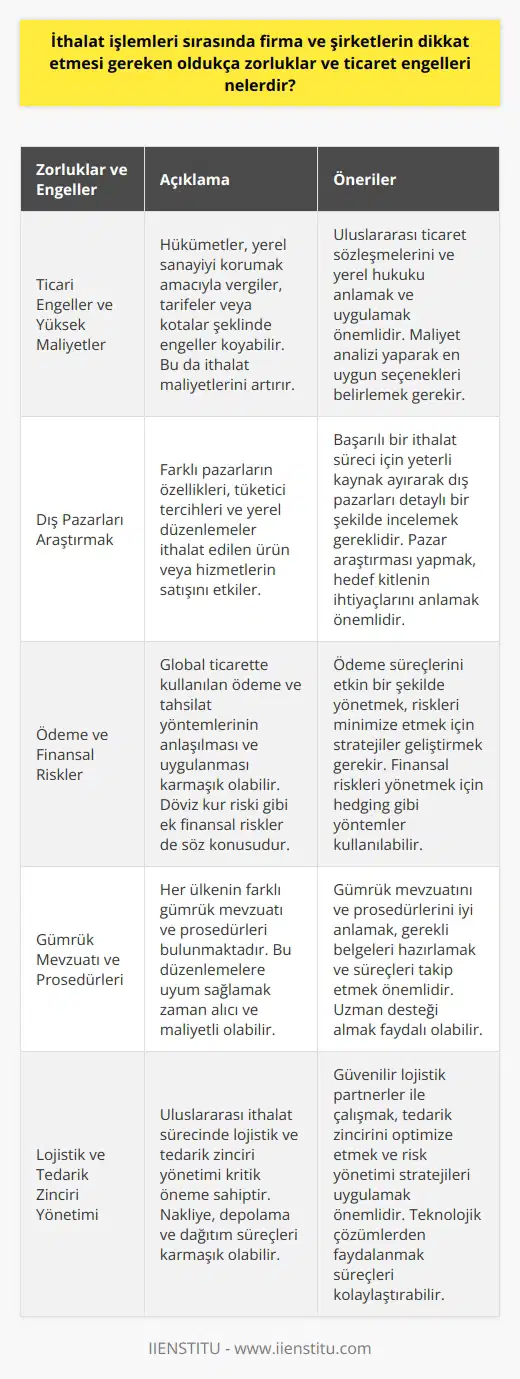 İthalat işlemleri sırasında firma ve şirketlerin dikkat etmesi gereken oldukça zorluklar ve ticaret engelleri nelerdir?

| Zorluklar ve Engeller | Açıklama | Öneriler |
|---|---|---|
| Ticari Engeller ve Yüksek Maliyetler | Hükümetler, yerel sanayiyi korumak amacıyla vergiler, tarifeler veya kotalar şeklinde engeller koyabilir. Bu da ithalat maliyetlerini artırır. | Uluslararası ticaret sözleşmelerini ve yerel hukuku anlamak ve uygulamak önemlidir. Maliyet analizi yaparak en uygun seçenekleri belirlemek gerekir. |
| Dış Pazarları Araştırmak | Farklı pazarların özellikleri, tüketici tercihleri ve yerel düzenlemeler ithalat edilen ürün veya hizmetlerin satışını etkiler. | Başarılı bir ithalat süreci için yeterli kaynak ayırarak dış pazarları detaylı bir şekilde incelemek gereklidir. Pazar araştırması yapmak, hedef kitlenin ihtiyaçlarını anlamak önemlidir. |
| Ödeme ve Finansal Riskler | Global ticarette kullanılan ödeme ve tahsilat yöntemlerinin anlaşılması ve uygulanması karmaşık olabilir. Döviz kur riski gibi ek finansal riskler de söz konusudur. | Ödeme süreçlerini etkin bir şekilde yönetmek, riskleri minimize etmek için stratejiler geliştirmek gerekir. Finansal riskleri yönetmek için hedging gibi yöntemler kullanılabilir. |
| Gümrük Mevzuatı ve Prosedürleri | Her ülkenin farklı gümrük mevzuatı ve prosedürleri bulunmaktadır. Bu düzenlemelere uyum sağlamak zaman alıcı ve maliyetli olabilir. | Gümrük mevzuatını ve prosedürlerini iyi anlamak, gerekli belgeleri hazırlamak ve süreçleri takip etmek önemlidir. Uzman desteği almak faydalı olabilir. |
| Lojistik ve Tedarik Zinciri Yönetimi | Uluslararası ithalat sürecinde lojistik ve tedarik zinciri yönetimi kritik öneme sahiptir. Nakliye, depolama ve dağıtım süreçleri karmaşık olabilir. | Güvenilir lojistik partnerler ile çalışmak, tedarik zincirini optimize etmek ve risk yönetimi stratejileri uygulamak önemlidir. Teknolojik çözümlerden faydalanmak süreçleri kolaylaştırabilir. |

IIENSTITU - www.iienstitu.com